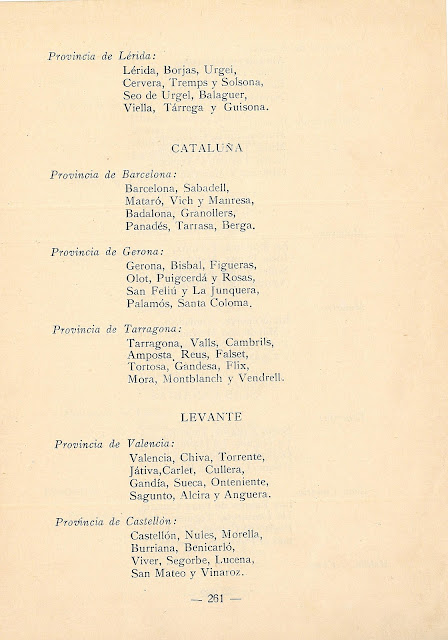 Provincia de Lérida:
Lérida, Borjas, Urgel,
Cervera, Tremps y Solsona,
Seo de Urgel, Balaguer,
Viella, Tárrega y Guisona.

CATALUÑA

Provincia de Barcelona:
Barcelona, Sabadell,
Mataró, Vich y Manresa,
Badalona, Granollers,
Panadés, Tarrasa, Berga.

Provincia de Gerona:
Gerona, Bisbal, Figueras,
Olot, Puigcerdá y Rosas,
San Feliú y La Junquera,
Palamós, Santa Coloma.

Provincia de Tarragona:
Tarragona, Valls, Cambrils,
Amposta, Reus, Falset,
Tortosa, Gandesa, Flix,
Mora, Montblanch y Vendrell.

LEVANTE

Provincia de Valencia:
Valencia, Chiva, Torrente,
Játiva,Carlet, Cullera,
Gandía, Sueca, Onteniente,
Sagunto, Alcira y Anguera.

Provincia de Castellón:
Castellón, Nules, Morella,
Burriana, Benicarló,
Viver, Segorbe, Lucena,
San Mateo y Vinaroz.

— 261 —